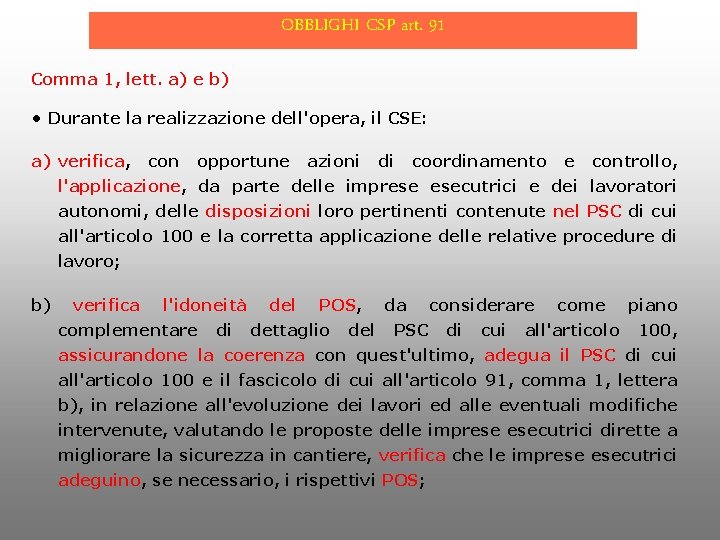 OBBLIGHI CSP art. 91

Comma 1, lett. a) e b)

• Durante la realizzazione dell'opera, il CSE:

a) verifica, con opportune azioni di coordinamento e controllo, l'applicazione, da parte delle imprese esecutrici e dei lavoratori autonomi, delle disposizioni loro pertinenti contenute nel PSC di cui all'articolo 100 e la corretta applicazione delle relative procedure di lavoro;

b) verifica l'idoneità del POS, da considerare come piano complementare di dettaglio del PSC di cui all'articolo 100, assicurandone la coerenza con quest'ultimo, adegua il PSC di cui all'articolo 100 e il fascicolo di cui all'articolo 91, comma 1, lettera b), in relazione all'evoluzione dei lavori ed alle eventuali modifiche intervenute, valutando le proposte delle imprese esecutrici dirette a migliorare la sicurezza in cantiere, verifica che le imprese esecutrici adeguino, se necessario, i rispettivi POS;